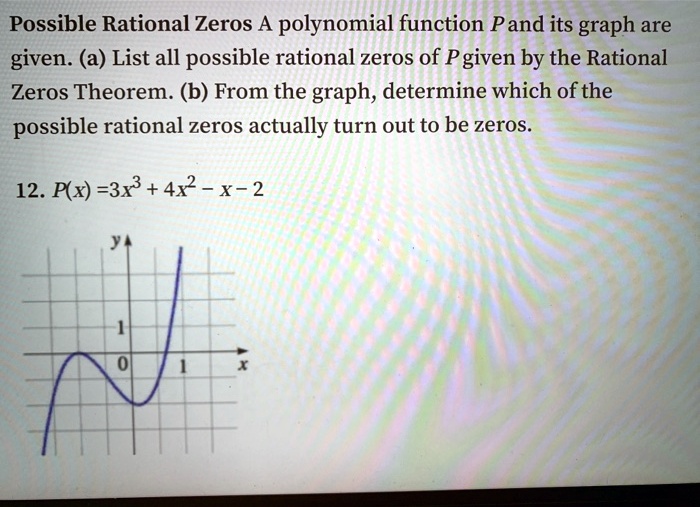 Possible Rational Zeros A polynomial function $P$ and its graph are given. (a) List all possible rational zeros of $P$ given by the Rational Zeros Theorem. (b) From the graph, determine which of the possible rational zeros actually turn out to be zeros.

12. $P(x) = 3x^3 + 4x^2 - x - 2$

y
1
0
1
x